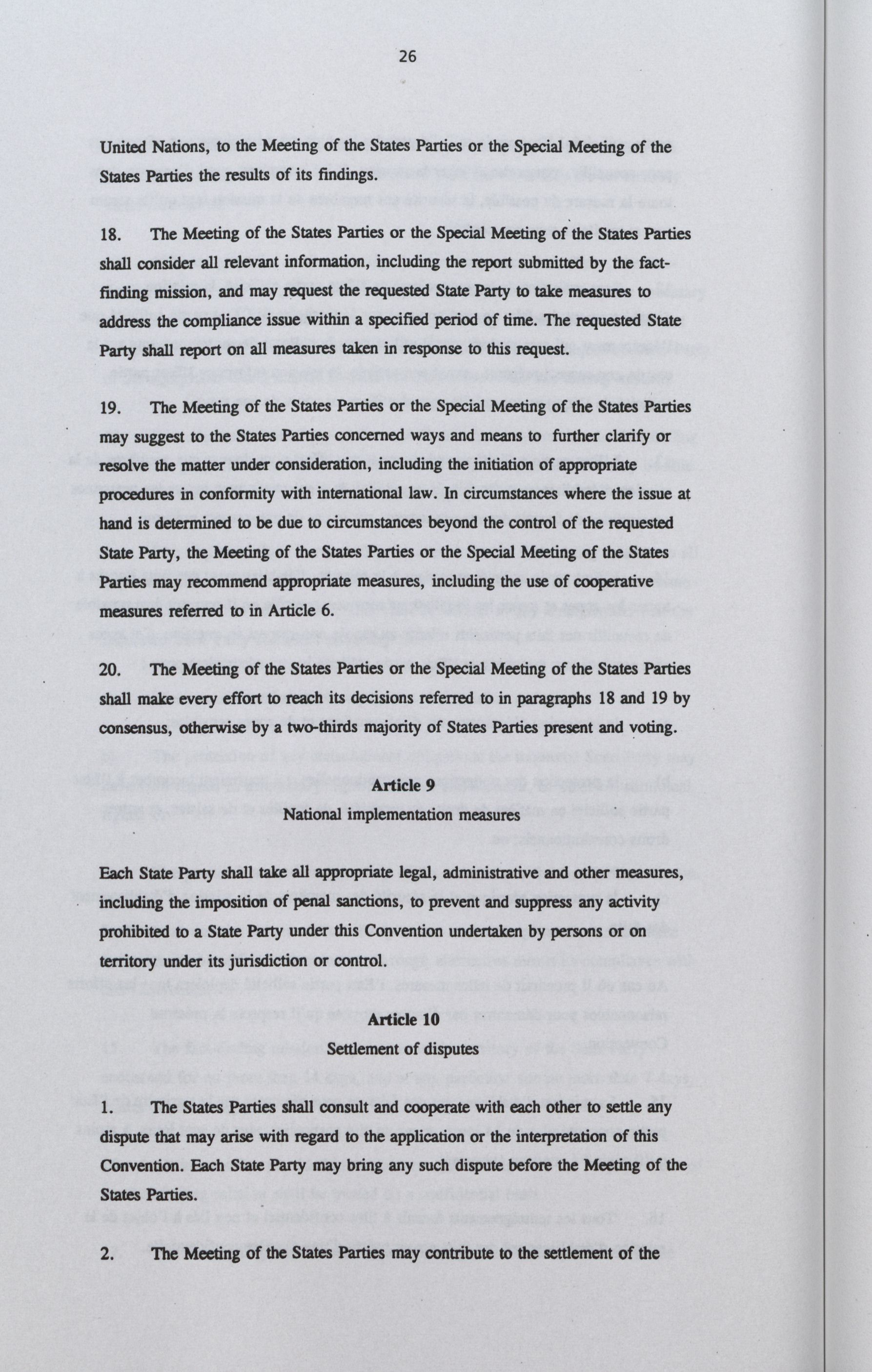 26

United Nations, to the Meeting of the States Parties or the Special Meeting of the States Parties the results of its findings.

18. The Meeting of the States Parties or the Special Meeting of the States Parties shall consider all relevant information, including the report submitted by the fact-finding mission, and may request the requested State Party to take measures to address the compliance issue within a specified period of time. The requested State Party shall report on all measures taken in response to this request.

19. The Meeting of the States Parties or the Special Meeting of the States Parties may suggest to the States Parties concerned ways and means to further clarify or resolve the matter under consideration, including the initiation of appropriate procedures in conformity with international law. In circumstances where the issue at hand is determined to be due to circumstances beyond the control of the requested State Party, the Meeting of the States Parties or the Special Meeting of the States Parties may recommend appropriate measures, including the use of cooperative measures referred to in Article 6.

20. The Meeting of the States Parties or the Special Meeting of the States Parties shall make every effort to reach its decisions referred to in paragraphs 18 and 19 by consensus, otherwise by a two-thirds majority of States Parties present and voting.

Article 9
National implementation measures

Each State Party shall take all appropriate legal, administrative and other measures, including the imposition of penal sanctions, to prevent and suppress any activity prohibited to a State Party under this Convention undertaken by persons or on territory under its jurisdiction or control.

Article 10
Settlement of disputes

1. The States Parties shall consult and cooperate with each other to settle any dispute that may arise with regard to the application or the interpretation of this Convention. Each State Party may bring any such dispute before the Meeting of the States Parties.

2. The Meeting of the States Parties may contribute to the settlement of the